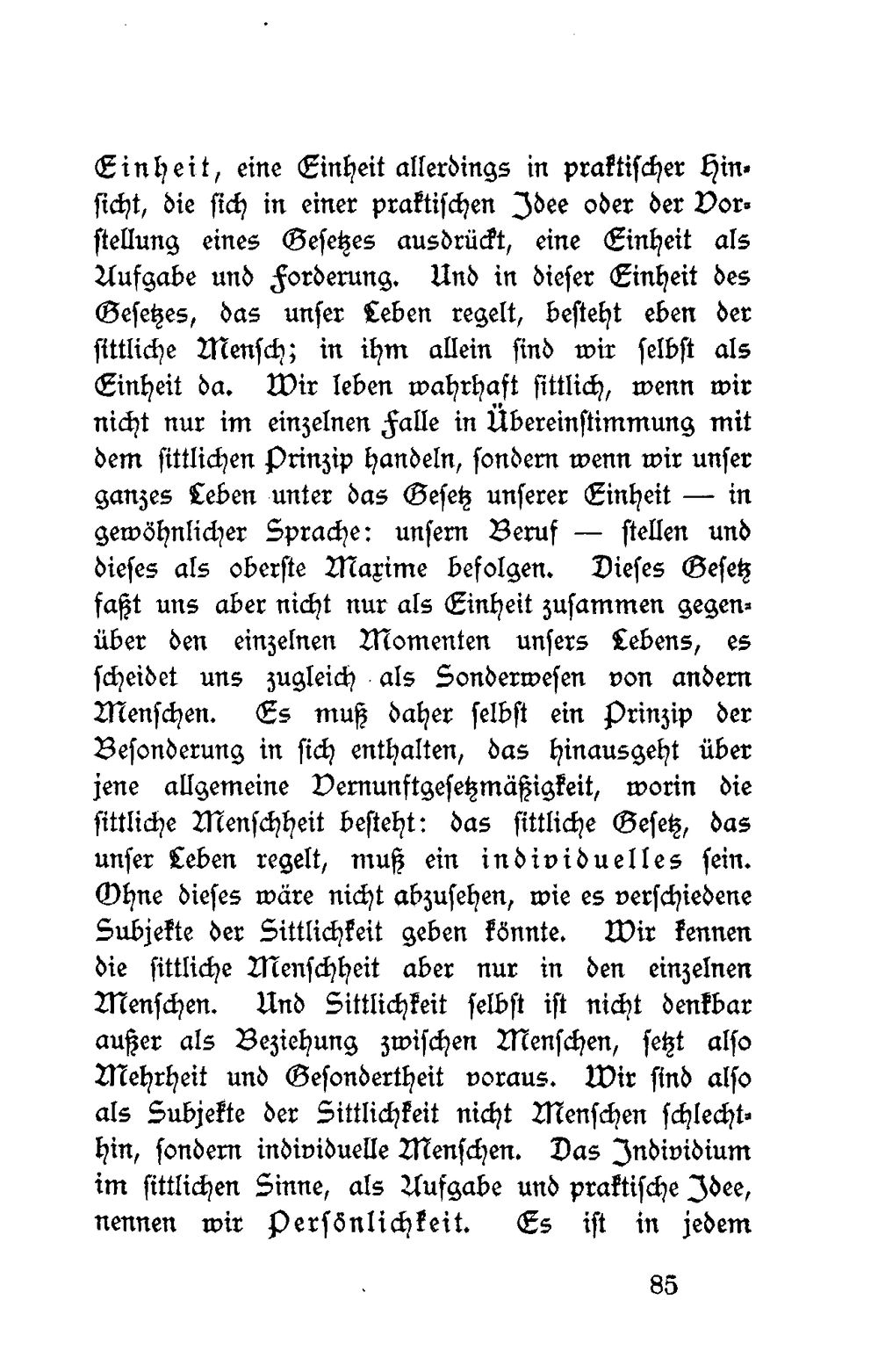 Einheit, eine Einheit allerdings in praktischer Hinsicht, die sich in einer praktischen Idee oder der Vorstellung eines Gesetzes ausdrückt, eine Einheit als Aufgabe und Forderung. Und in dieser Einheit des Gesetzes, das unser Leben regelt, besteht eben der sittliche Mensch; in ihm allein sind wir selbst als Einheit da. Wir leben wahrhaft sittlich, wenn wir nicht nur im einzelnen Falle in Übereinstimmung mit dem sittlichen Prinzip handeln, sondern wenn wir unser ganzes Leben unter das Gesetz unserer Einheit — in gewöhnlicher Sprache: unsern Beruf — stellen und dieses als oberste Maxime befolgen. Dieses Gesetz faßt uns aber nicht nur als Einheit zusammen gegenüber den einzelnen Momenten unsers Lebens, es scheidet uns zugleich als Sonderwesen von andern Menschen. Es muß daher selbst ein Prinzip der Besonderung in sich enthalten, das hinausgeht über jene allgemeine Vernunftgesetzmäßigkeit, worin die sittliche Menschheit besteht: das sittliche Gesetz, das unser Leben regelt, muß ein individuelles sein. Ohne dieses wäre nicht abzusehen, wie es verschiedene Subjekte der Sittlichkeit geben könnte. Wir kennen die sittliche Menschheit aber nur in den einzelnen Menschen. Und Sittlichkeit selbst ist nicht denkbar außer als Beziehung zwischen Menschen, setzt also Mehrheit und Gesondertheit voraus. Wir sind also als Subjekte der Sittlichkeit nicht Menschen schlechthin, sondern individuelle Menschen. Das Individium im sittlichen Sinne, als Aufgabe und praktische Idee, nennen wir Persönlichkeit. Es ist in jedem

85